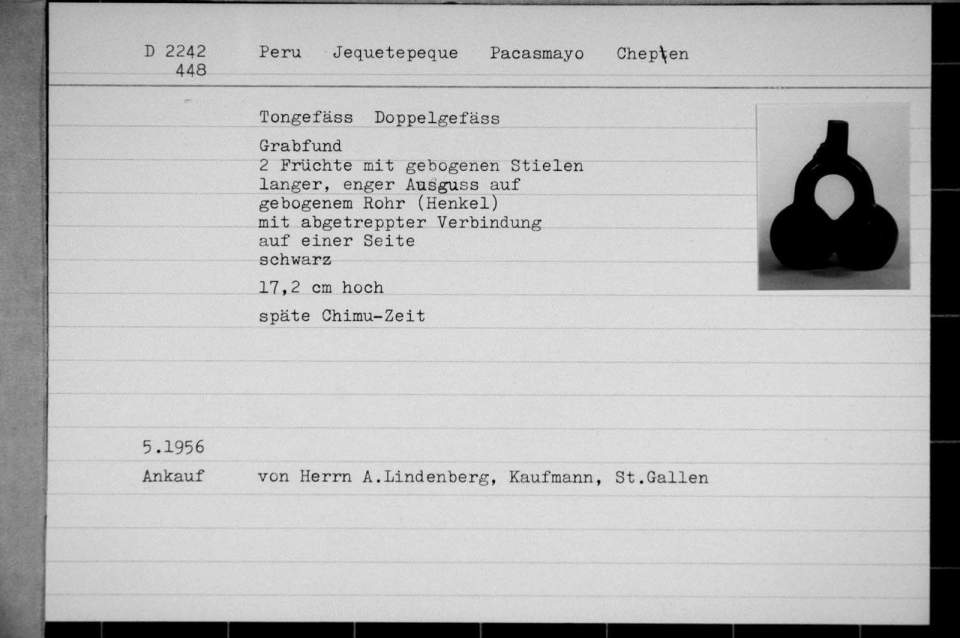 D 2242
448

Peru Jequetepeque Pacasmayo Chepen

Tongefäss Doppelgefäss

Grabfund
2 Früchte mit gebogenen Stielen
langer, enger Ausguss auf
gebogenem Rohr (Henkel)
mit abgetreppter Verbindung
auf einer Seite
schwarz

17,2 cm hoch

späte Chimu-Zeit

5.1956
Ankauf von Herrn A.Lindenberg, Kaufmann, St.Gallen